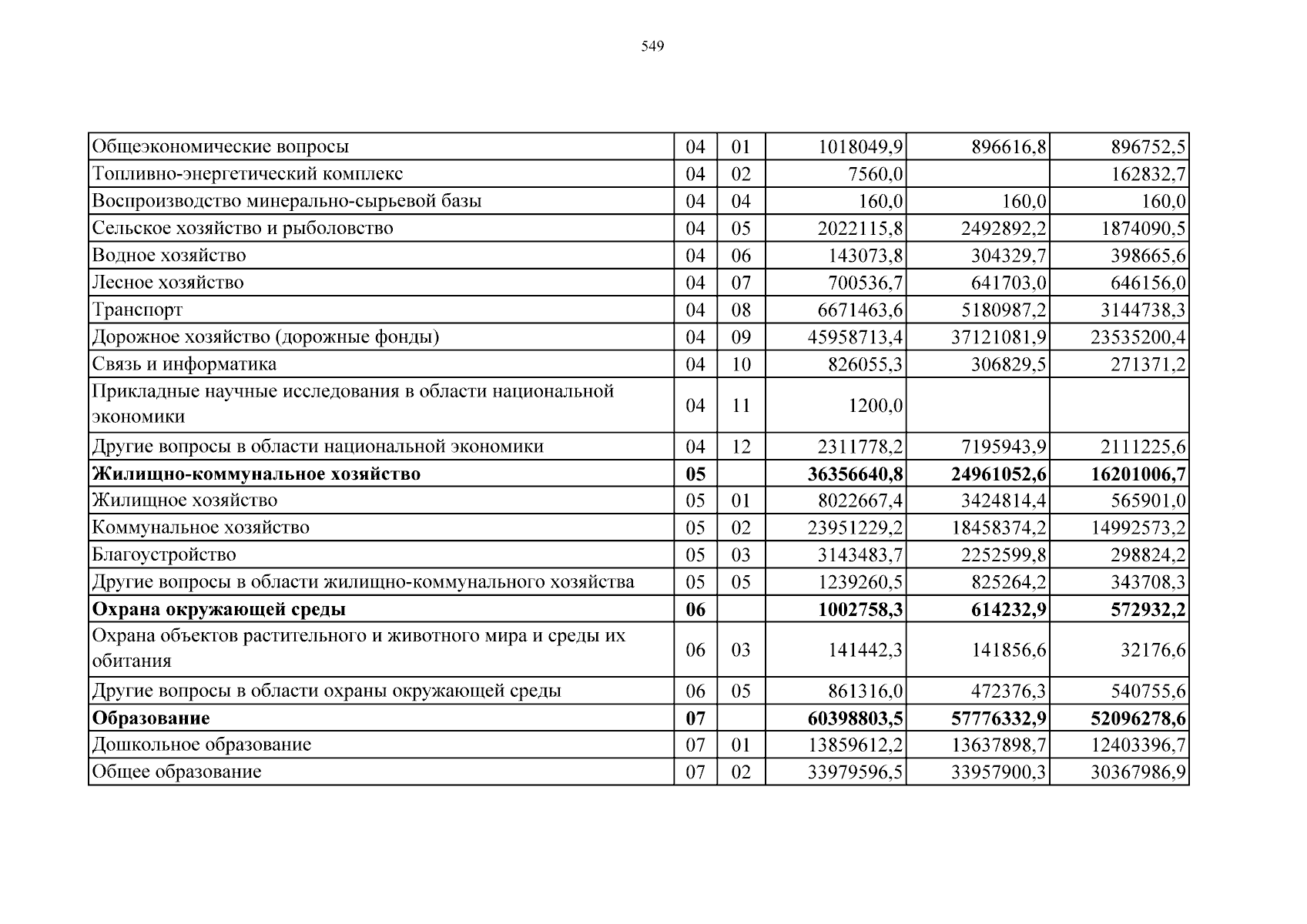 549

| | | | | | |
|---|---|---|---|---|---|
| Общеэкономические вопросы | 04 | 01 | 1018049,9 | 896616,8 | 896752,5 |
| Топливно-энергетический комплекс | 04 | 02 | 7560,0 | | 162832,7 |
| Воспроизводство минерально-сырьевой базы | 04 | 04 | 160,0 | 160,0 | 160,0 |
| Сельское хозяйство и рыболовство | 04 | 05 | 2022115,8 | 2492892,2 | 1874090,5 |
| Водное хозяйство | 04 | 06 | 143073,8 | 304329,7 | 398665,6 |
| Лесное хозяйство | 04 | 07 | 700536,7 | 641703,0 | 646156,0 |
| Транспорт | 04 | 08 | 6671463,6 | 5180987,2 | 3144738,3 |
| Дорожное хозяйство (дорожные фонды) | 04 | 09 | 45958713,4 | 37121081,9 | 23535200,4 |
| Связь и информатика | 04 | 10 | 826055,3 | 306829,5 | 271371,2 |
| Прикладные научные исследования в области национальной экономики | 04 | 11 | 1200,0 | | |
| Другие вопросы в области национальной экономики | 04 | 12 | 2311778,2 | 7195943,9 | 2111225,6 |
| **Жилищно-коммунальное хозяйство** | **05** | | **36356640,8** | **24961052,6** | **16201006,7** |
| Жилищное хозяйство | 05 | 01 | 8022667,4 | 3424814,4 | 565901,0 |
| Коммунальное хозяйство | 05 | 02 | 23951229,2 | 18458374,2 | 14992573,2 |
| Благоустройство | 05 | 03 | 3143483,7 | 2252599,8 | 298824,2 |
| Другие вопросы в области жилищно-коммунального хозяйства | 05 | 05 | 1239260,5 | 825264,2 | 343708,3 |
| **Охрана окружающей среды** | **06** | | **1002758,3** | **614232,9** | **572932,2** |
| Охрана объектов растительного и животного мира и среды их обитания | 06 | 03 | 141442,3 | 141856,6 | 32176,6 |
| Другие вопросы в области охраны окружающей среды | 06 | 05 | 861316,0 | 472376,3 | 540755,6 |
| **Образование** | **07** | | **60398803,5** | **57776332,9** | **52096278,6** |
| Дошкольное образование | 07 | 01 | 13859612,2 | 13637898,7 | 12403396,7 |
| Общее образование | 07 | 02 | 33979596,5 | 33957900,3 | 30367986,9 |